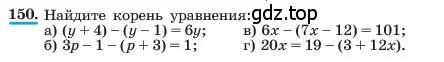 150. Найдите корень уравнения: gdz.top

а) $(y + 4) - (y - 1) = 6y$;
б) $3p - 1 - (p + 3) = 1$;

в) $6x - (7x - 12) = 101$;
г) $20x = 19 - (3 + 12x)$.